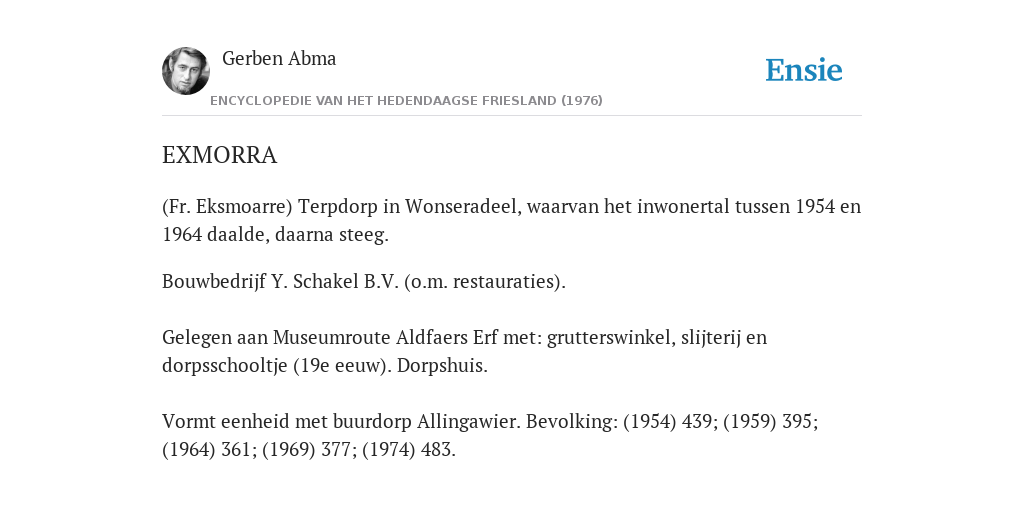 Gerben Abma

Ensie

ENCYCLOPEDIE VAN HET HEDENDAAGSE FRIESLAND (1976)

EXMORRA

(Fr. Eksmoarre) Terpdorp in Wonseradeel, waarvan het inwonertal tussen 1954 en 1964 daalde, daarna steeg.

Bouwbedrijf Y. Schakel B.V. (o.m. restauraties).

Gelegen aan Museumroute Aldfaers Erf met: grutterswinkel, slijterij en dorpsschooltje (19e eeuw). Dorpshuis.

Vormt eenheid met buurdorp Allingawier. Bevolking: (1954) 439; (1959) 395; (1964) 361; (1969) 377; (1974) 483.